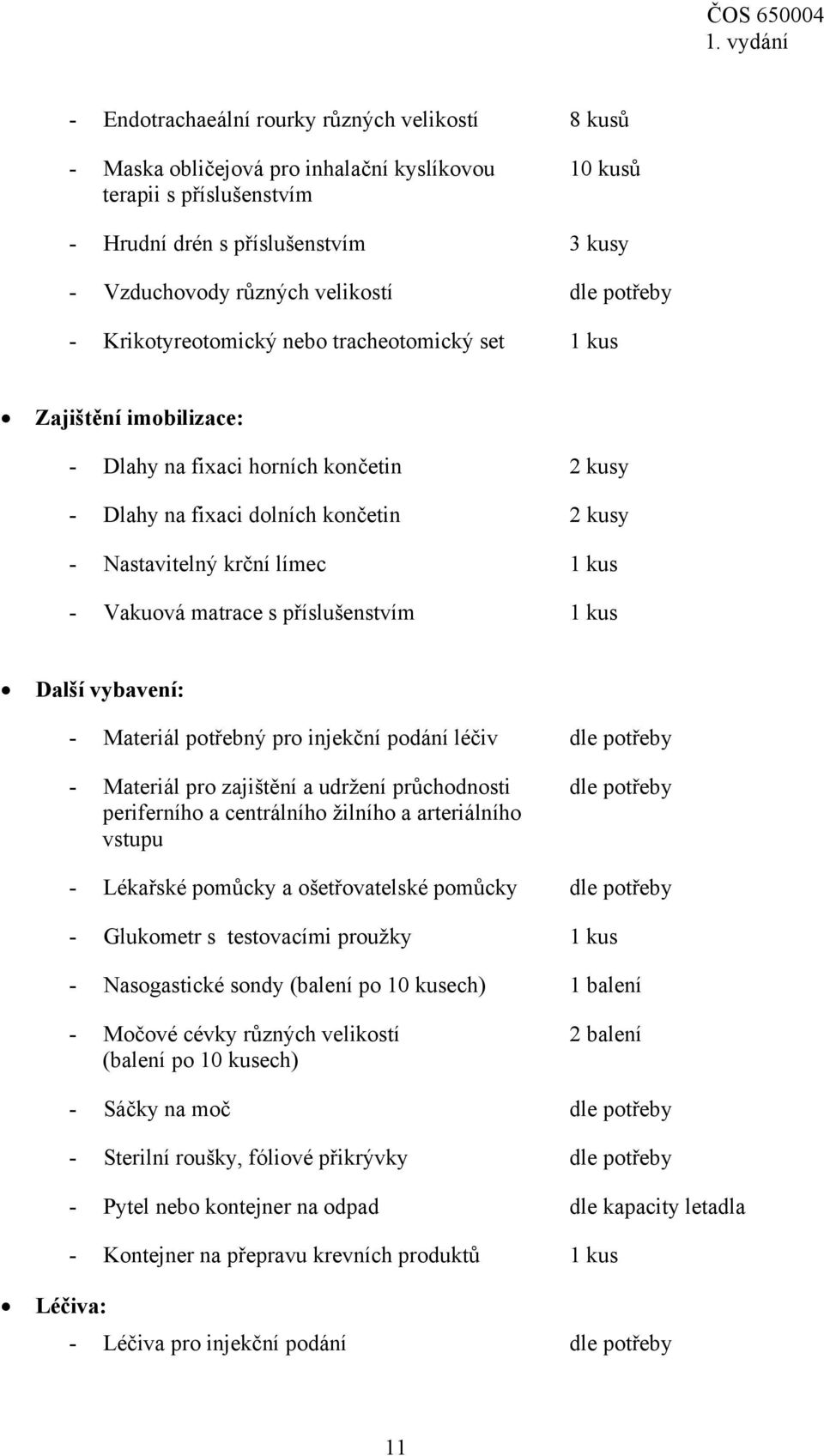 ČOS 650004
1. vydání

- Endotrachaeální rourky různých velikostí 8 kusů

- Maska obličejová pro inhalační kyslíkovou terapii s příslušenstvím 10 kusů

- Hrudní drén s příslušenstvím 3 kusy

- Vzduchovody různých velikostí dle potřeby

- Krikotyreotomický nebo tracheotomický set 1 kus

• Zajištění imobilizace:

- Dlahy na fixaci horních končetin 2 kusy

- Dlahy na fixaci dolních končetin 2 kusy

- Nastavitelný krční límec 1 kus

- Vakuová matrace s příslušenstvím 1 kus

• Další vybavení:

- Materiál potřebný pro injekční podání léčiv dle potřeby

- Materiál pro zajištění a udržení průchodnosti periferního a centrálního žilního a arteriálního vstupu dle potřeby

- Lékařské pomůcky a ošetřovatelské pomůcky dle potřeby

- Glukometr s testovacími proužky 1 kus

- Nasogastické sondy (balení po 10 kusech) 1 balení

- Močové cévky různých velikostí (balení po 10 kusech) 2 balení

- Sáčky na moč dle potřeby

- Sterilní roušky, fóliové přikrývky dle potřeby

- Pytel nebo kontejner na odpad dle kapacity letadla

- Kontejner na přepravu krevních produktů 1 kus

• Léčiva:

- Léčiva pro injekční podání dle potřeby

11